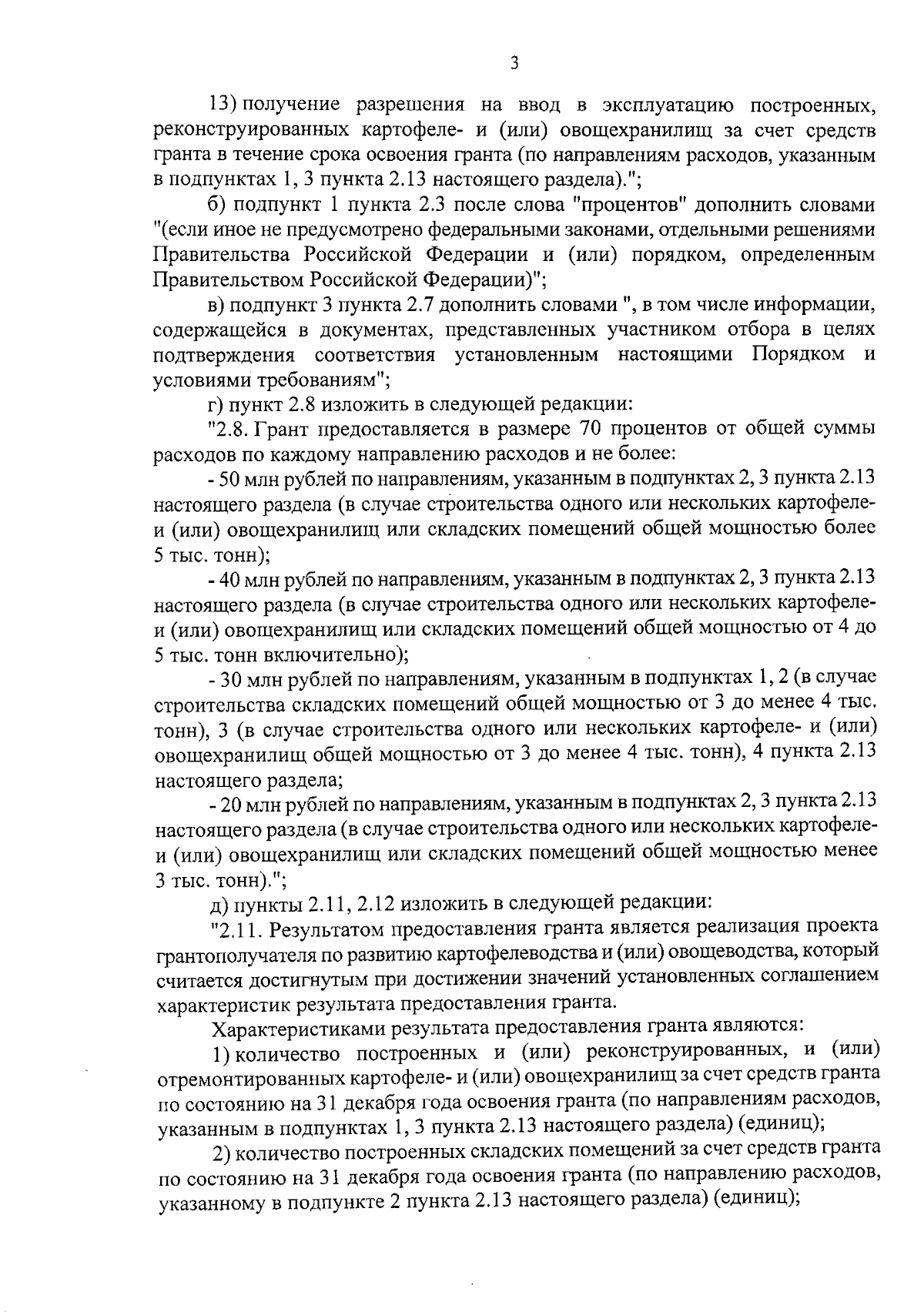 3

13) получение разрешения на ввод в эксплуатацию построенных, реконструированных картофеле- и (или) овощехранилищ за счет средств гранта в течение срока освоения гранта (по направлениям расходов, указанным в подпунктах 1, 3 пункта 2.13 настоящего раздела).";

б) подпункт 1 пункта 2.3 после слова "процентов" дополнить словами "(если иное не предусмотрено федеральными законами, отдельными решениями Правительства Российской Федерации и (или) порядком, определенным Правительством Российской Федерации)";

в) подпункт 3 пункта 2.7 дополнить словами ", в том числе информации, содержащейся в документах, представленных участником отбора в целях подтверждения соответствия установленным настоящими Порядком и условиями требованиям";

г) пункт 2.8 изложить в следующей редакции:

"2.8. Грант предоставляется в размере 70 процентов от общей суммы расходов по каждому направлению расходов и не более:

- 50 млн рублей по направлениям, указанным в подпунктах 2, 3 пункта 2.13 настоящего раздела (в случае строительства одного или нескольких картофеле- и (или) овощехранилищ или складских помещений общей мощностью более 5 тыс. тонн);

- 40 млн рублей по направлениям, указанным в подпунктах 2, 3 пункта 2.13 настоящего раздела (в случае строительства одного или нескольких картофеле- и (или) овощехранилищ или складских помещений общей мощностью от 4 до 5 тыс. тонн включительно);

- 30 млн рублей по направлениям, указанным в подпунктах 1, 2 (в случае строительства складских помещений общей мощностью от 3 до менее 4 тыс. тонн), 3 (в случае строительства одного или нескольких картофеле- и (или) овощехранилищ общей мощностью от 3 до менее 4 тыс. тонн), 4 пункта 2.13 настоящего раздела;

- 20 млн рублей по направлениям, указанным в подпунктах 2, 3 пункта 2.13 настоящего раздела (в случае строительства одного или нескольких картофеле- и (или) овощехранилищ или складских помещений общей мощностью менее 3 тыс. тонн).";

д) пункты 2.11, 2.12 изложить в следующей редакции:

"2.11. Результатом предоставления гранта является реализация проекта грантополучателя по развитию картофелеводства и (или) овощеводства, который считается достигнутым при достижении значений установленных соглашением характеристик результата предоставления гранта.

Характеристиками результата предоставления гранта являются:

1) количество построенных и (или) реконструированных, и (или) отремонтированных картофеле- и (или) овощехранилищ за счет средств гранта по состоянию на 31 декабря года освоения гранта (по направлениям расходов, указанным в подпунктах 1, 3 пункта 2.13 настоящего раздела) (единиц);

2) количество построенных складских помещений за счет средств гранта по состоянию на 31 декабря года освоения гранта (по направлению расходов, указанному в подпункте 2 пункта 2.13 настоящего раздела) (единиц);